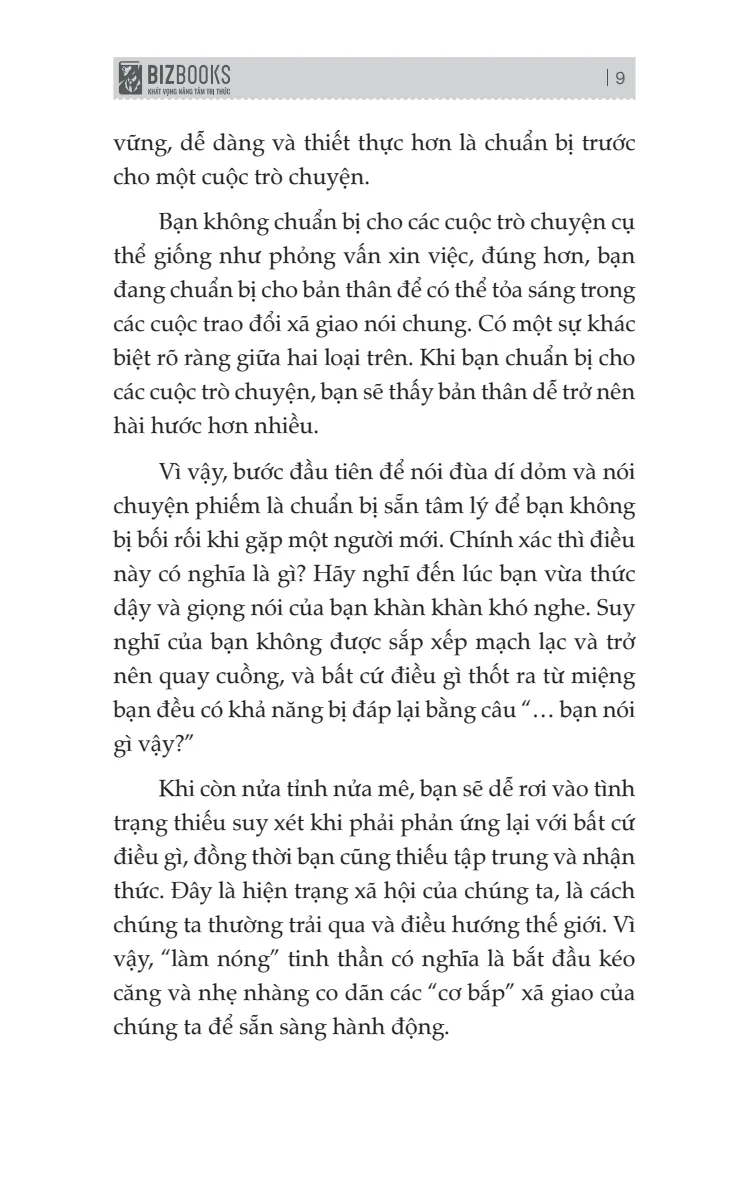 BIZBOOKS
KHÁT VỌNG NÂNG TẦM TRI THỨC
| 9

vững, dễ dàng và thiết thực hơn là chuẩn bị trước cho một cuộc trò chuyện.

Bạn không chuẩn bị cho các cuộc trò chuyện cụ thể giống như phỏng vấn xin việc, đúng hơn, bạn đang chuẩn bị cho bản thân để có thể tỏa sáng trong các cuộc trao đổi xã giao nói chung. Có một sự khác biệt rõ ràng giữa hai loại trên. Khi bạn chuẩn bị cho các cuộc trò chuyện, bạn sẽ thấy bản thân dễ trở nên hài hước hơn nhiều.

Vì vậy, bước đầu tiên để nói đùa dí dỏm và nói chuyện phiếm là chuẩn bị sẵn tâm lý để bạn không bị bối rối khi gặp một người mới. Chính xác thì điều này có nghĩa là gì? Hãy nghĩ đến lúc bạn vừa thức dậy và giọng nói của bạn khàn khàn khó nghe. Suy nghĩ của bạn không được sắp xếp mạch lạc và trở nên quay cuồng, và bất cứ điều gì thốt ra từ miệng bạn đều có khả năng bị đáp lại bằng câu "… bạn nói gì vậy?"

Khi còn nửa tỉnh nửa mê, bạn sẽ dễ rơi vào tình trạng thiếu suy xét khi phải phản ứng lại với bất cứ điều gì, đồng thời bạn cũng thiếu tập trung và nhận thức. Đây là hiện trạng xã hội của chúng ta, là cách chúng ta thường trải qua và điều hướng thế giới. Vì vậy, "làm nóng" tinh thần có nghĩa là bắt đầu kéo căng và nhẹ nhàng co dãn các "cơ bắp" xã giao của chúng ta để sẵn sàng hành động.